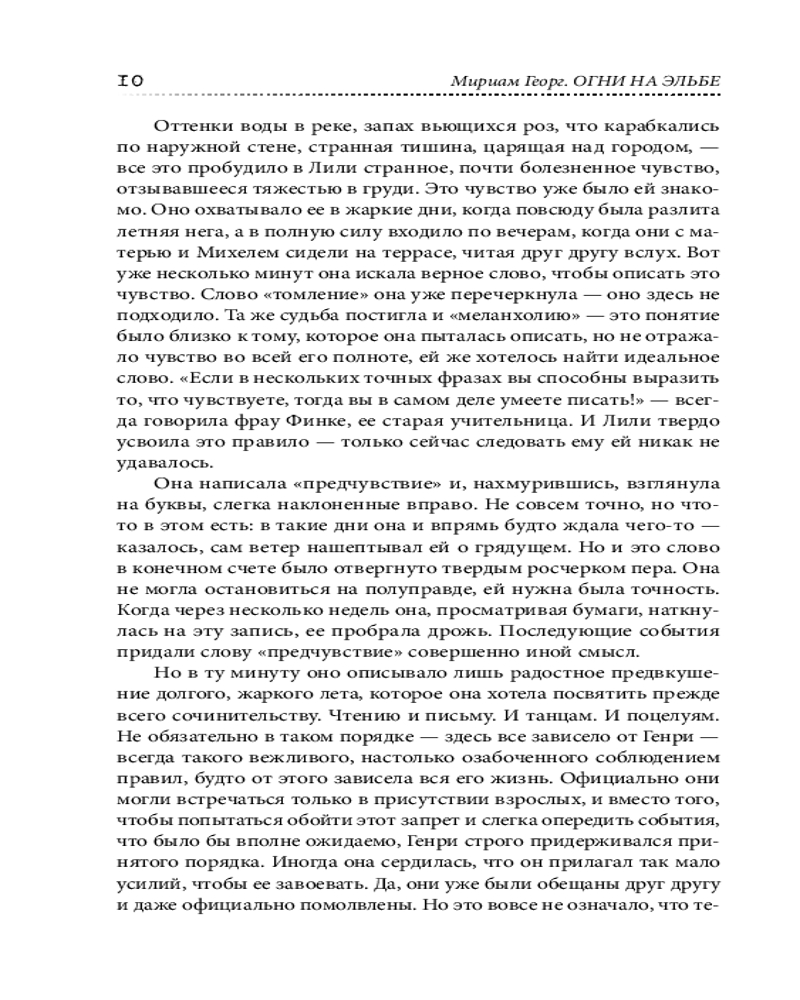 10 Мириам Георг. ОГНИ НА ЭЛЬБЕ

Оттенки воды в реке, запах вьющихся роз, что карабкались по наружной стене, странная тишина, царящая над городом, — все это пробудило в Лили странное, почти болезненное чувство, отзывавшееся тяжестью в груди. Это чувство уже было ей знакомо. Оно охватывало ее в жаркие дни, когда повсюду была разлита летняя нега, а в полную силу входило по вечерам, когда они с матерью и Михелем сидели на террасе, читая друг другу вслух. Вот уже несколько минут она искала верное слово, чтобы описать это чувство. Слово «томление» она уже перечеркнула — оно здесь не подходило. Та же судьба постигла и «меланхолию» — это понятие было близко к тому, которое она пыталась описать, но не отражало чувство во всей его полноте, ей же хотелось найти идеальное слово. «Если в нескольких точных фразах вы способны выразить то, что чувствуете, тогда вы в самом деле умеете писать!» — всегда говорила фрау Финке, ее старая учительница. И Лили твердо усвоила это правило — только сейчас следовать ему ей никак не удавалось.

Она написала «предчувствие» и, нахмурившись, взглянула на буквы, слегка наклоненные вправо. Не совсем точно, но что-то в этом есть: в такие дни она и впрямь будто ждала чего-то — казалось, сам ветер нашептывал ей о грядущем. Но и это слово в конечном счете было отвергнуто твердым росчерком пера. Она не могла остановиться на полуправде, ей нужна была точность. Когда через несколько недель она, просматривая бумаги, наткнулась на эту запись, ее пробрала дрожь. Последующие события придали слову «предчувствие» совершенно иной смысл.

Но в ту минуту оно описывало лишь радостное предвкушение долгого, жаркого лета, которое она хотела посвятить прежде всего сочинительству. Чтению и письму. И танцам. И поцелуям. Не обязательно в таком порядке — здесь все зависело от Генри — всегда такого вежливого, настолько озабоченного соблюдением правил, будто от этого зависела вся его жизнь. Официально они могли встречаться только в присутствии взрослых, и вместо того, чтобы попытаться обойти этот запрет и слегка опередить события, что было бы вполне ожидаемо, Генри строго придерживался принятого порядка. Иногда она сердилась, что он прилагал так мало усилий, чтобы ее завоевать. Да, они уже были обещаны друг другу и даже официально помолвлены. Но это вовсе не означало, что те-